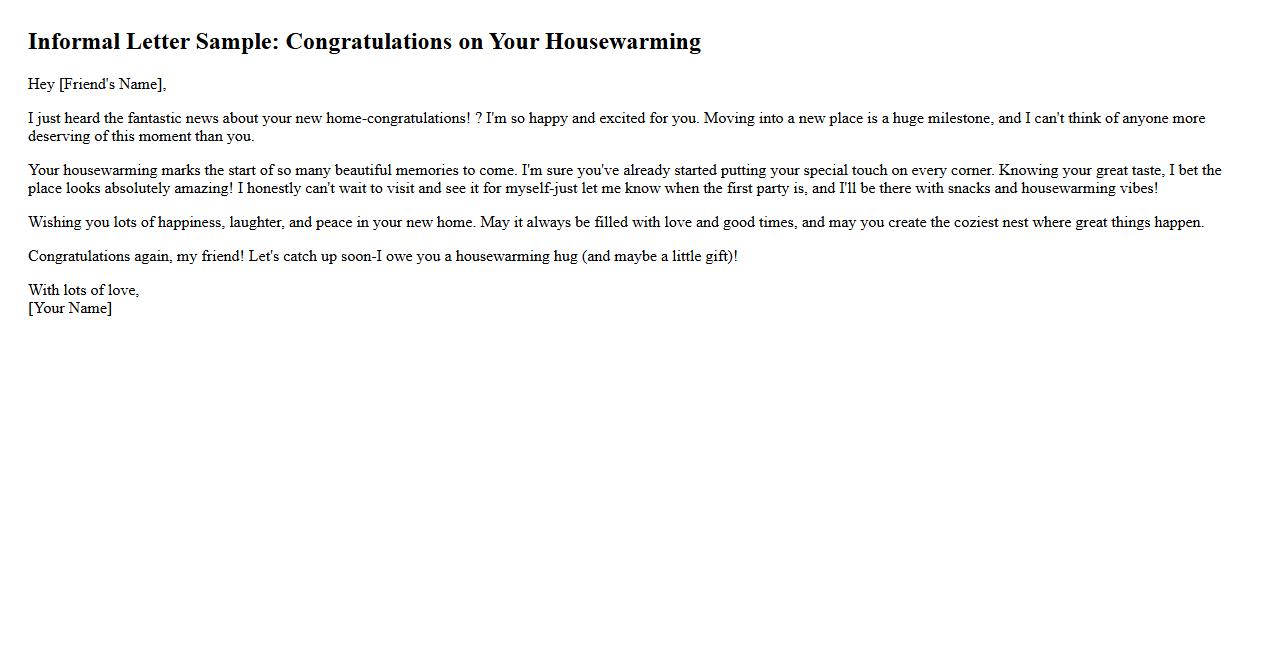 Informal Letter Sample: Congratulations on Your Housewarming

Hey [Friend's Name],

I just heard the fantastic news about your new home-congratulations! ? I'm so happy and excited for you. Moving into a new place is a huge milestone, and I can't think of anyone more deserving of this moment than you.

Your housewarming marks the start of so many beautiful memories to come. I'm sure you've already started putting your special touch on every corner. Knowing your great taste, I bet the place looks absolutely amazing! I honestly can't wait to visit and see it for myself-just let me know when the first party is, and I'll be there with snacks and housewarming vibes!

Wishing you lots of happiness, laughter, and peace in your new home. May it always be filled with love and good times, and may you create the coziest nest where great things happen.

Congratulations again, my friend! Let's catch up soon-I owe you a housewarming hug (and maybe a little gift)!

With lots of love,
[Your Name]